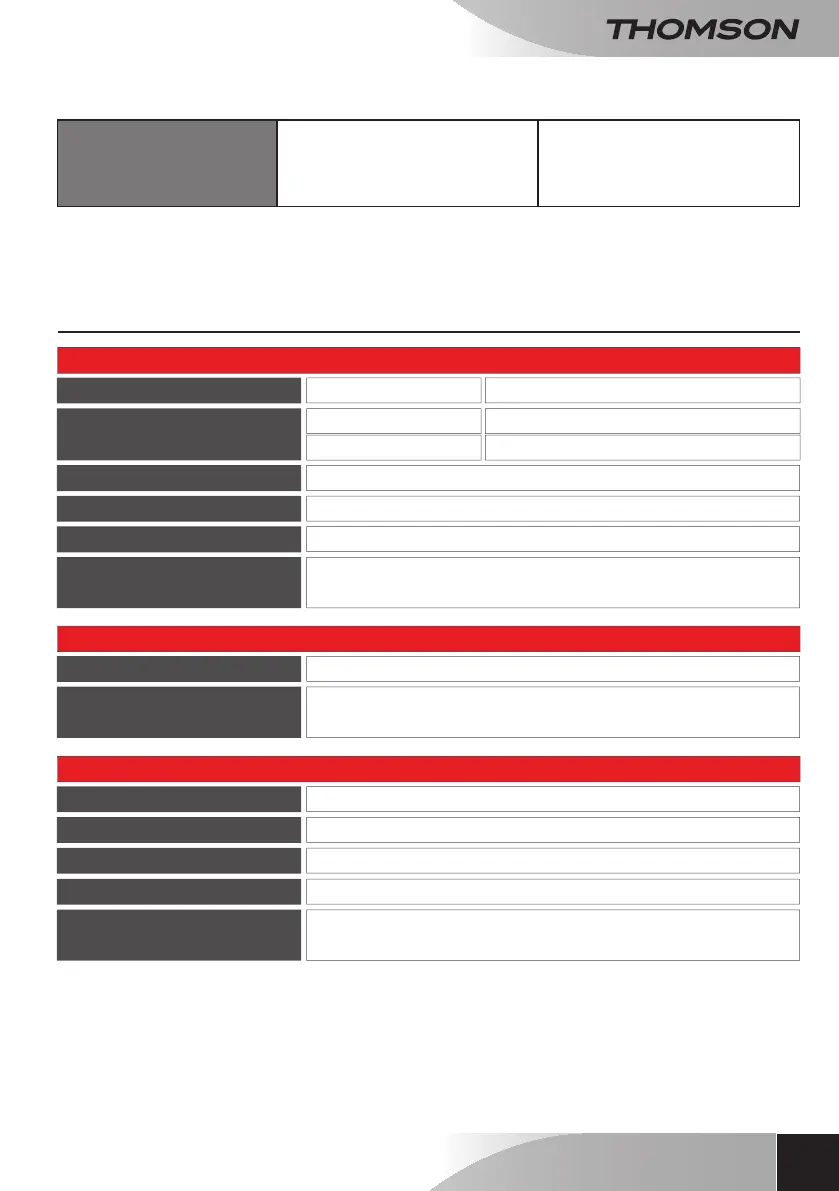 THOMSON